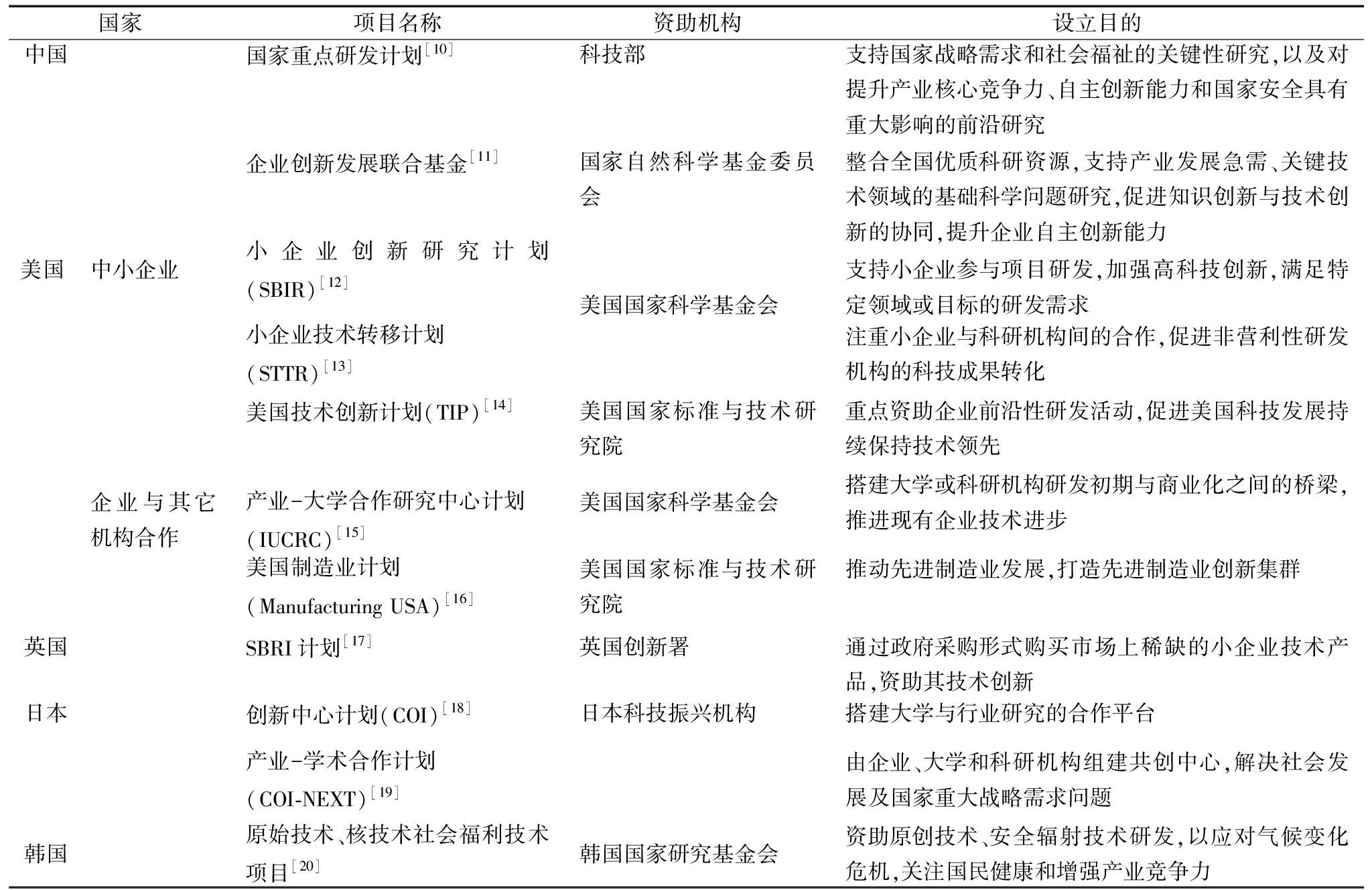 | 国家 | | 项目名称 | 资助机构 | 设立目的 |
|---|---|---|---|---|
| 中国 | | 国家重点研发计划$^{[10]}$ | 科技部 | 支持国家战略需求和社会福祉的关键性研究,以及对提升产业核心竞争力、自主创新能力和国家安全具有重大影响的前沿研究 |
| | | 企业创新发展联合基金$^{[11]}$ | 国家自然科学基金委员会 | 整合全国优质科研资源,支持产业发展急需、关键技术领域的基础科学问题研究,促进知识创新与技术创新的协同,提升企业自主创新能力 |
| 美国 | 中小企业 | 小企业创新研究计划(SBIR)$^{[12]}$ | 美国国家科学基金会 | 支持小企业参与项目研发,加强高科技创新,满足特定领域或目标的研发需求 |
| | | 小企业技术转移计划(STTR)$^{[13]}$ | | 注重小企业与科研机构间的合作,促进非营利性研发机构的科技成果转化 |
| | | 美国技术创新计划(TIP)$^{[14]}$ | 美国国家标准与技术研究院 | 重点资助企业前沿性研发活动,促进美国科技发展持续保持技术领先 |
| | 企业与其它机构合作 | 产业-大学合作研究中心计划(IUCRC)$^{[15]}$ | 美国国家科学基金会 | 搭建大学或科研机构研发初期与商业化之间的桥梁,推进现有企业技术进步 |
| | | 美国制造业计划(Manufacturing USA)$^{[16]}$ | 美国国家标准与技术研究院 | 推动先进制造业发展,打造先进制造业创新集群 |
| 英国 | | SBRI 计划$^{[17]}$ | 英国创新署 | 通过政府采购形式购买市场上稀缺的小企业技术产品,资助其技术创新 |
| 日本 | | 创新中心计划(COI)$^{[18]}$ | 日本科技振兴机构 | 搭建大学与行业研究的合作平台 |
| | | 产业-学术合作计划(COI-NEXT)$^{[19]}$ | | 由企业、大学和科研机构组建共创中心,解决社会发展及国家重大战略需求问题 |
| 韩国 | | 原始技术、核技术社会福利技术项目$^{[20]}$ | 韩国国家研究基金会 | 资助原创技术、安全辐射技术研发,以应对气候变化危机,关注国民健康和增强产业竞争力 |